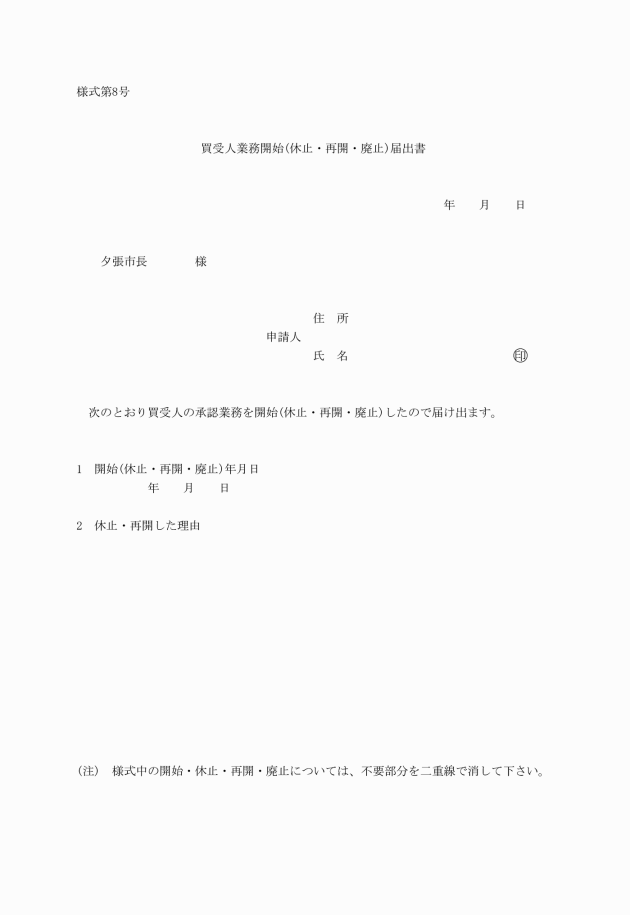 様式第8号

買受人業務開始(休止・再開・廃止)届出書

年　月　日

夕張市長　　様

住　所
申請人
氏　名　　　　　　印

次のとおり買受人の承認業務を開始(休止・再開・廃止)したので届け出ます。

1　開始(休止・再開・廃止)年月日
年　月　日

2　休止・再開した理由

(注)　様式中の開始・休止・再開・廃止については、不要部分を二重線で消して下さい。